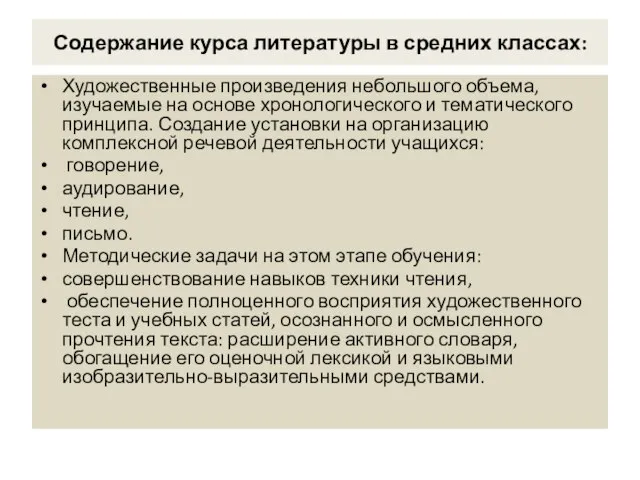 Содержание курса литературы в средних классах:

• Художественные произведения небольшого объема, изучаемые на основе хронологического и тематического принципа. Создание установки на организацию комплексной речевой деятельности учащихся:
• говорение,
• аудирование,
• чтение,
• письмо.
• Методические задачи на этом этапе обучения:
• совершенствование навыков техники чтения,
• обеспечение полноценного восприятия художественного теста и учебных статей, осознанного и осмысленного прочтения текста: расширение активного словаря, обогащение его оценочной лексикой и языковыми изобразительно-выразительными средствами.